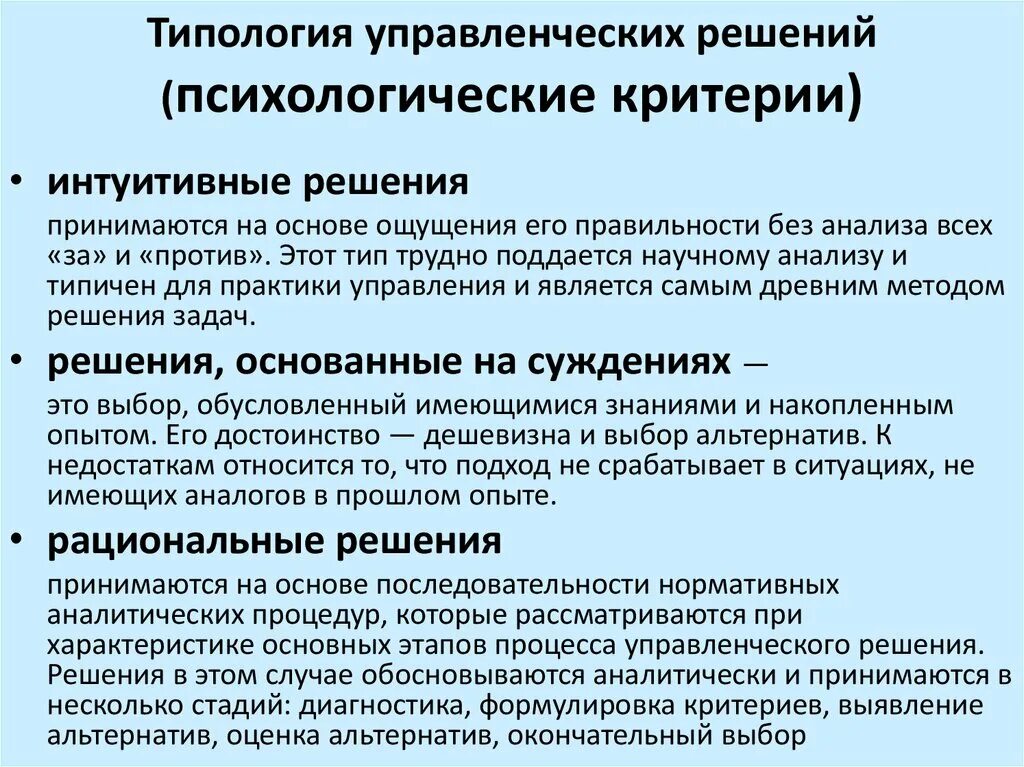 Типология управленческих решений
(психологические критерии)

• интуитивные решения

принимаются на основе ощущения его правильности без анализа всех «за» и «против». Этот тип трудно поддается научному анализу и типичен для практики управления и является самым древним методом решения задач.

• решения, основанные на суждениях —

это выбор, обусловленный имеющимися знаниями и накопленным опытом. Его достоинство — дешевизна и выбор альтернатив. К недостаткам относится то, что подход не срабатывает в ситуациях, не имеющих аналогов в прошлом опыте.

• рациональные решения

принимаются на основе последовательности нормативных аналитических процедур, которые рассматриваются при характеристике основных этапов процесса управленческого решения. Решения в этом случае обосновываются аналитически и принимаются в несколько стадий: диагностика, формулировка критериев, выявление альтернатив, оценка альтернатив, окончательный выбор